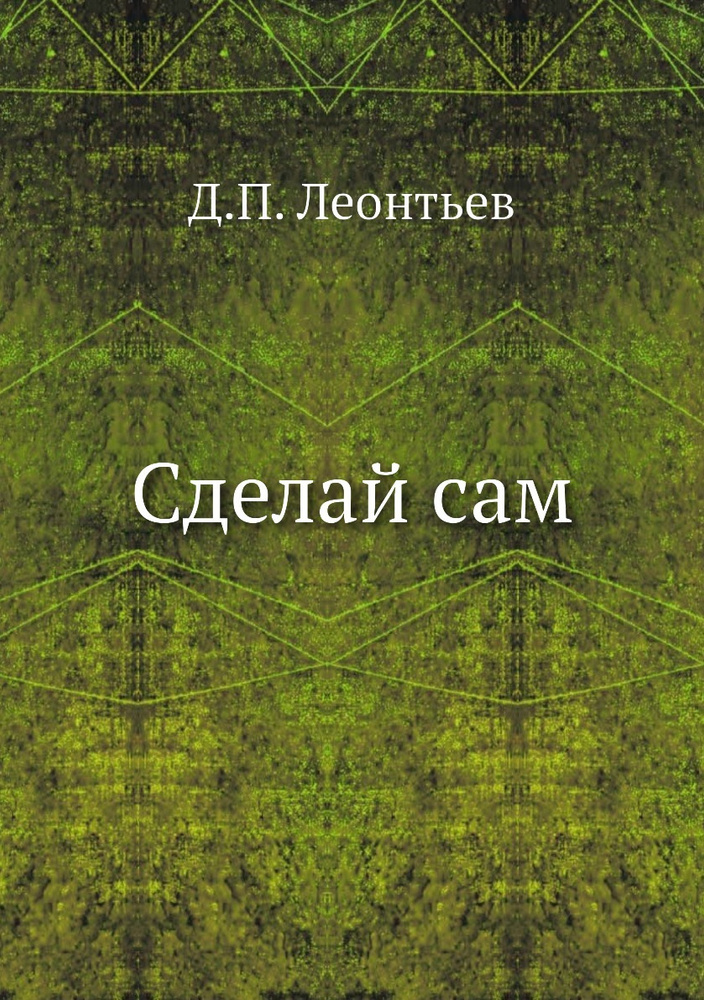 Д.П. Леонтьев

Сделай сам